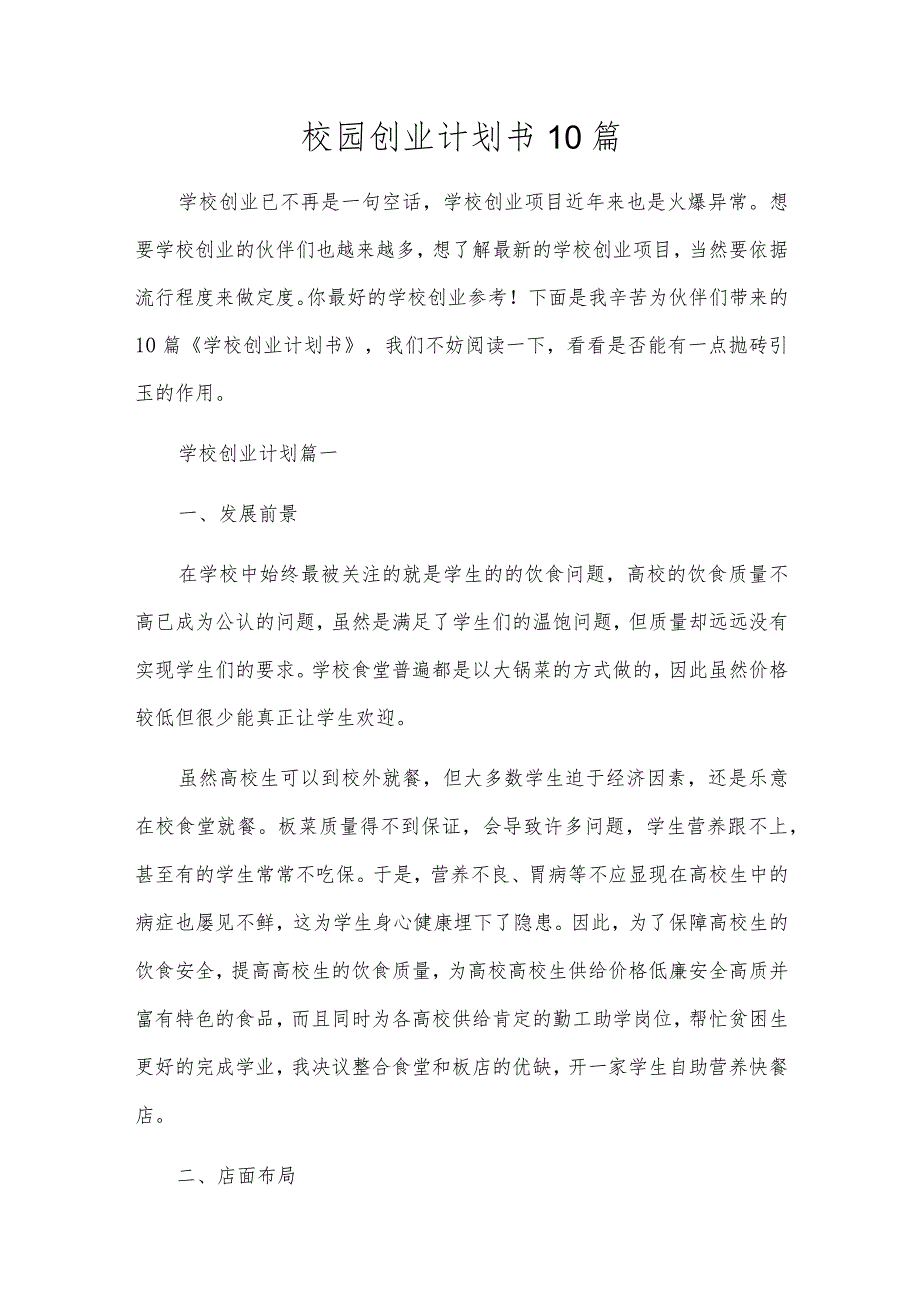 校园创业计划书10篇

学校创业已不再是一句空话，学校创业项目近年来也是火爆异常。想要学校创业的伙伴们也越来越多，想了解最新的学校创业项目，当然要依据流行程度来做定度。你最好的学校创业参考！下面是我辛苦为伙伴们带来的10篇《学校创业计划书》，我们不妨阅读一下，看看是否能有一点抛砖引玉的作用。

学校创业计划篇一

一、发展前景

在学校中始终最被关注的就是学生的的饮食问题，高校的饮食质量不高已成为公认的问题，虽然是满足了学生们的温饱问题，但质量却远远没有实现学生们的要求。学校食堂普遍都是以大锅菜的方式做的，因此虽然价格较低但很少能真正让学生欢迎。

虽然高校生可以到校外就餐，但大多数学生迫于经济因素，还是乐意在校食堂就餐。板菜质量得不到保证，会导致许多问题，学生营养跟不上，甚至有的学生常常不吃保。于是，营养不良、胃病等不应显现在高校生中的病症也屡见不鲜，这为学生身心健康埋下了隐患。因此，为了保障高校生的饮食安全，提高高校生的饮食质量，为高校高校生供给价格低廉安全高质并富有特色的食品，而且同时为各高校供给肯定的勤工助学岗位，帮忙贫困生更好的完成学业，我决议整合食堂和板店的优缺，开一家学生自助营养快餐店。

二、店面布局